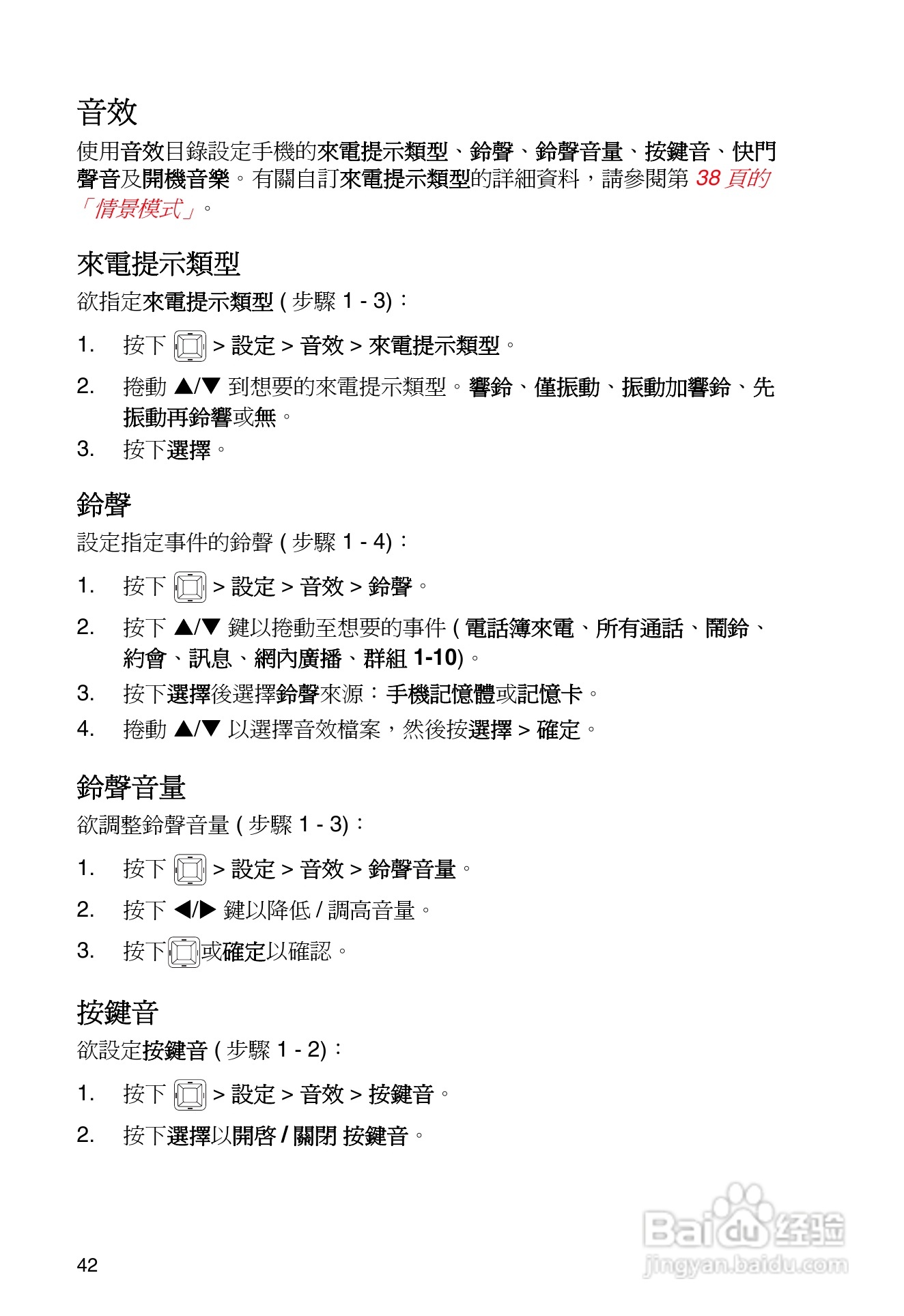 音效

使用音效目錄設定手機的來電提示類型、鈴聲、鈴聲音量、按鍵音、快門聲音及開機音樂。有關自訂來電提示類型的詳細資料，請參閱第 38 頁的「情景模式」。

來電提示類型

欲指定來電提示類型 ( 步驟 1 - 3)：

1. 按下 > 設定 > 音效 > 來電提示類型。
2. 捲動 ▲/▼ 到想要的來電提示類型。響鈴、僅振動、振動加響鈴、先振動再鈴響或無。
3. 按下選擇。

鈴聲

設定指定事件的鈴聲 ( 步驟 1 - 4)：

1. 按下 > 設定 > 音效 > 鈴聲。
2. 按下 ▲/▼ 鍵以捲動至想要的事件 ( 電話簿來電、所有通話、鬧鈴、約會、訊息、網內廣播、群組 1-10)。
3. 按下選擇後選擇鈴聲來源：手機記憶體或記憶卡。
4. 捲動 ▲/▼ 以選擇音效檔案，然後按選擇 > 確定。

鈴聲音量

欲調整鈴聲音量 ( 步驟 1 - 3)：

1. 按下 > 設定 > 音效 > 鈴聲音量。
2. 按下 ◀/▶ 鍵以降低 / 調高音量。
3. 按下或確定以確認。

按鍵音

欲設定按鍵音 ( 步驟 1 - 2)：

1. 按下 > 設定 > 音效 > 按鍵音。
2. 按下選擇以開啓 / 關閉 按鍵音。

42

Baidu 经验
jingyan.baidu.com